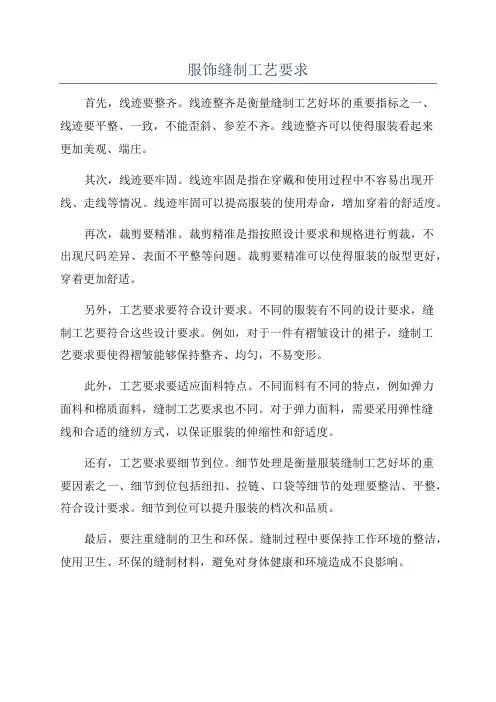 服饰缝制工艺要求

首先，线迹要整齐。线迹整齐是衡量缝制工艺好坏的重要指标之一、线迹要平整、一致，不能歪斜、参差不齐。线迹整齐可以使得服装看起来更加美观、端庄。

其次，线迹要牢固。线迹牢固是指在穿戴和使用过程中不容易出现开线、走线等情况。线迹牢固可以提高服装的使用寿命，增加穿着的舒适度。

再次，裁剪要精准。裁剪精准是指按照设计要求和规格进行剪裁，不出现尺码差异、表面不平整等问题。裁剪要精准可以使得服装的版型更好，穿着更加舒适。

另外，工艺要求要符合设计要求。不同的服装有不同的设计要求，缝制工艺要符合这些设计要求。例如，对于一件有褶皱设计的裙子，缝制工艺要求要使得褶皱能够保持整齐、均匀，不易变形。

此外，工艺要求要适应面料特点。不同面料有不同的特点，例如弹力面料和棉质面料，缝制工艺要求也不同。对于弹力面料，需要采用弹性缝线和合适的缝纫方式，以保证服装的伸缩性和舒适度。

还有，工艺要求要细节到位。细节处理是衡量服装缝制工艺好坏的重要因素之一、细节到位包括纽扣、拉链、口袋等细节的处理要整洁、平整，符合设计要求。细节到位可以提升服装的档次和品质。

最后，要注重缝制的卫生和环保。缝制过程中要保持工作环境的整洁，使用卫生、环保的缝制材料，避免对身体健康和环境造成不良影响。